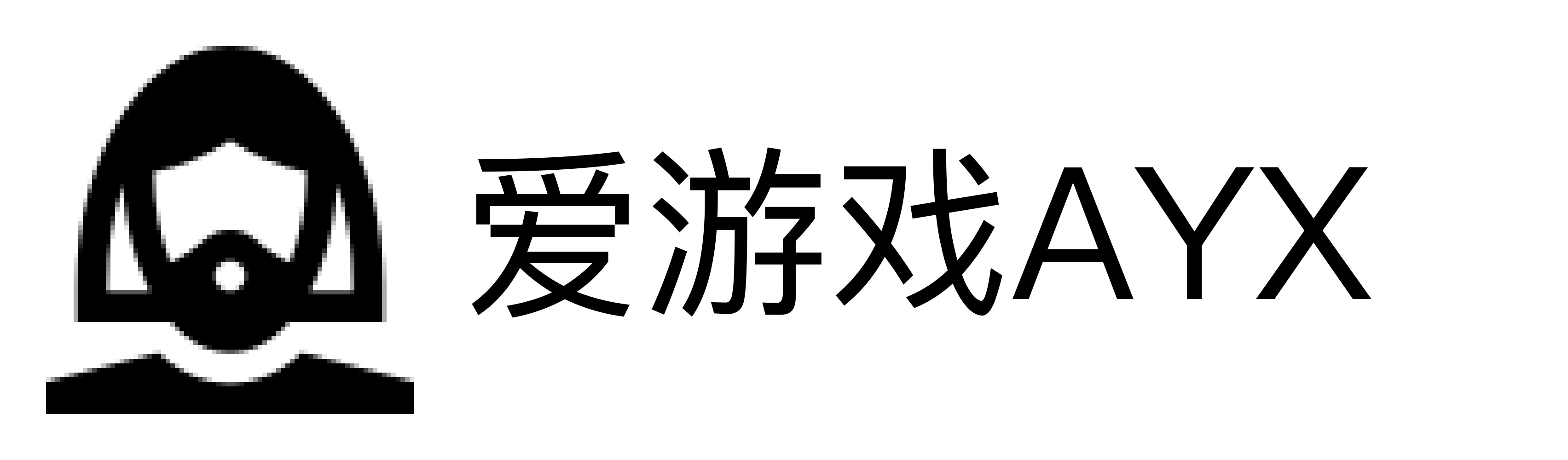 爱游戏AYX